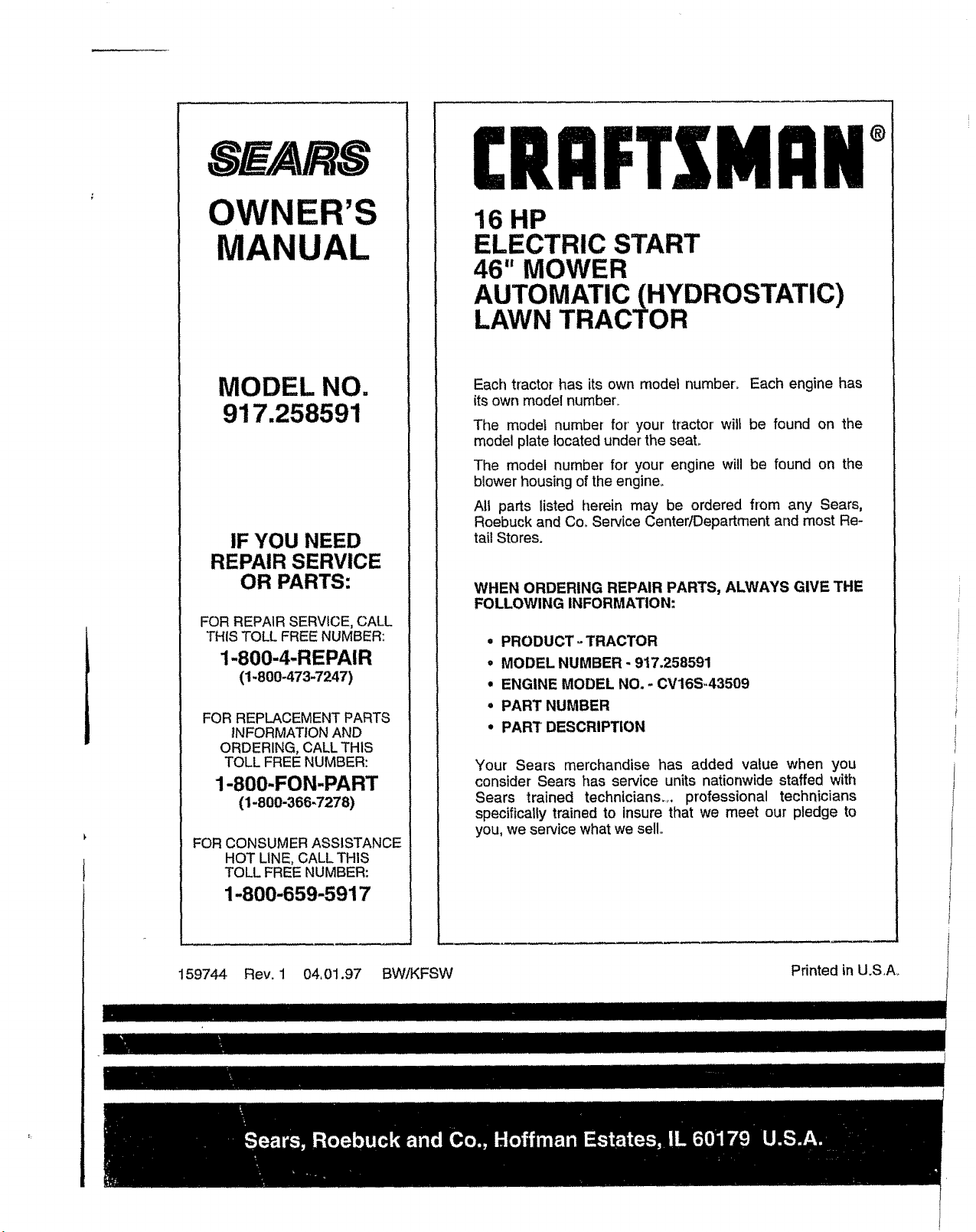 SEARS

OWNER'S MANUAL

MODEL NO. 917.258591

IF YOU NEED REPAIR SERVICE OR PARTS:

FOR REPAIR SERVICE, CALL THIS TOLL FREE NUMBER:

1-800-4-REPAIR
(1-800-473-7247)

FOR REPLACEMENT PARTS INFORMATION AND ORDERING, CALL THIS TOLL FREE NUMBER:

1-800-FON-PART
(1-800-366-7278)

FOR CONSUMER ASSISTANCE HOT LINE, CALL THIS TOLL FREE NUMBER:

1-800-659-5917

CRAFTSMAN®

16 HP
ELECTRIC START
46" MOWER
AUTOMATIC (HYDROSTATIC)
LAWN TRACTOR

Each tractor has its own model number. Each engine has its own model number.

The model number for your tractor will be found on the model plate located under the seat.

The model number for your engine will be found on the blower housing of the engine.

All parts listed herein may be ordered from any Sears, Roebuck and Co. Service Center/Department and most Retail Stores.

WHEN ORDERING REPAIR PARTS, ALWAYS GIVE THE FOLLOWING INFORMATION:

• PRODUCT - TRACTOR
• MODEL NUMBER - 917.258591
• ENGINE MODEL NO. - CV16S-43509
• PART NUMBER
• PART DESCRIPTION

Your Sears merchandise has added value when you consider Sears has service units nationwide staffed with Sears trained technicians... professional technicians specifically trained to insure that we meet our pledge to you, we service what we sell.

159744 Rev. 1 04.01.97 BW/KFSW

Printed in U.S.A.

Sears, Roebuck and Co., Hoffman Estates, IL 60179 U.S.A.